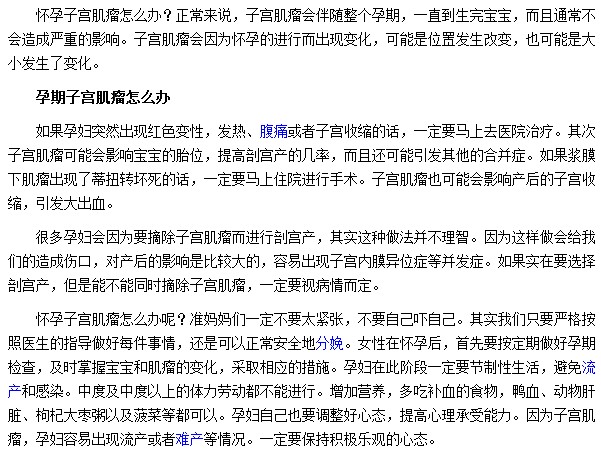 怀孕子宫肌瘤怎么办？正常来说，子宫肌瘤会伴随整个孕期，一直到生完宝宝，而且通常不会造成严重的影响。子宫肌瘤会因为怀孕的进行而出现变化，可能是位置发生改变，也可能是大小发生了变化。

孕期子宫肌瘤怎么办

如果孕妇突然出现红色变性，发热、腹痛或者子宫收缩的话，一定要马上去医院治疗。其次子宫肌瘤可能会影响宝宝的胎位，提高剖宫产的几率，而且还可能引发其他的合并症。如果浆膜下肌瘤出现了蒂扭转坏死的话，一定要马上住院进行手术。子宫肌瘤也可能会影响产后的子宫收缩，引发大出血。

很多孕妇会因为要摘除子宫肌瘤而进行剖宫产，其实这种做法并不理智。因为这样做会给我们的造成伤口，对产后的影响是比较大的，容易出现子宫内膜异位症等并发症。如果实在要选择剖宫产，但是能不能同时摘除子宫肌瘤，一定要视病情而定。

怀孕子宫肌瘤怎么办呢？准妈妈们一定不要太紧张，不要自己吓自己。其实我们只要严格按照医生的指导做好每件事情，还是可以正常安全地分娩。女性在怀孕后，首先要按定期做好孕期检查，及时掌握宝宝和肌瘤的变化，采取相应的措施。孕妇在此阶段一定要节制性生活，避免流产和感染。中度及中度以上的体力劳动都不能进行。增加营养，多吃补血的食物，鸭血、动物肝脏、枸杞大枣粥以及菠菜等都可以。孕妇自己也要调整好心态，提高心理承受能力。因为子宫肌瘤，孕妇容易出现流产或者难产等情况。一定要保持积极乐观的心态。